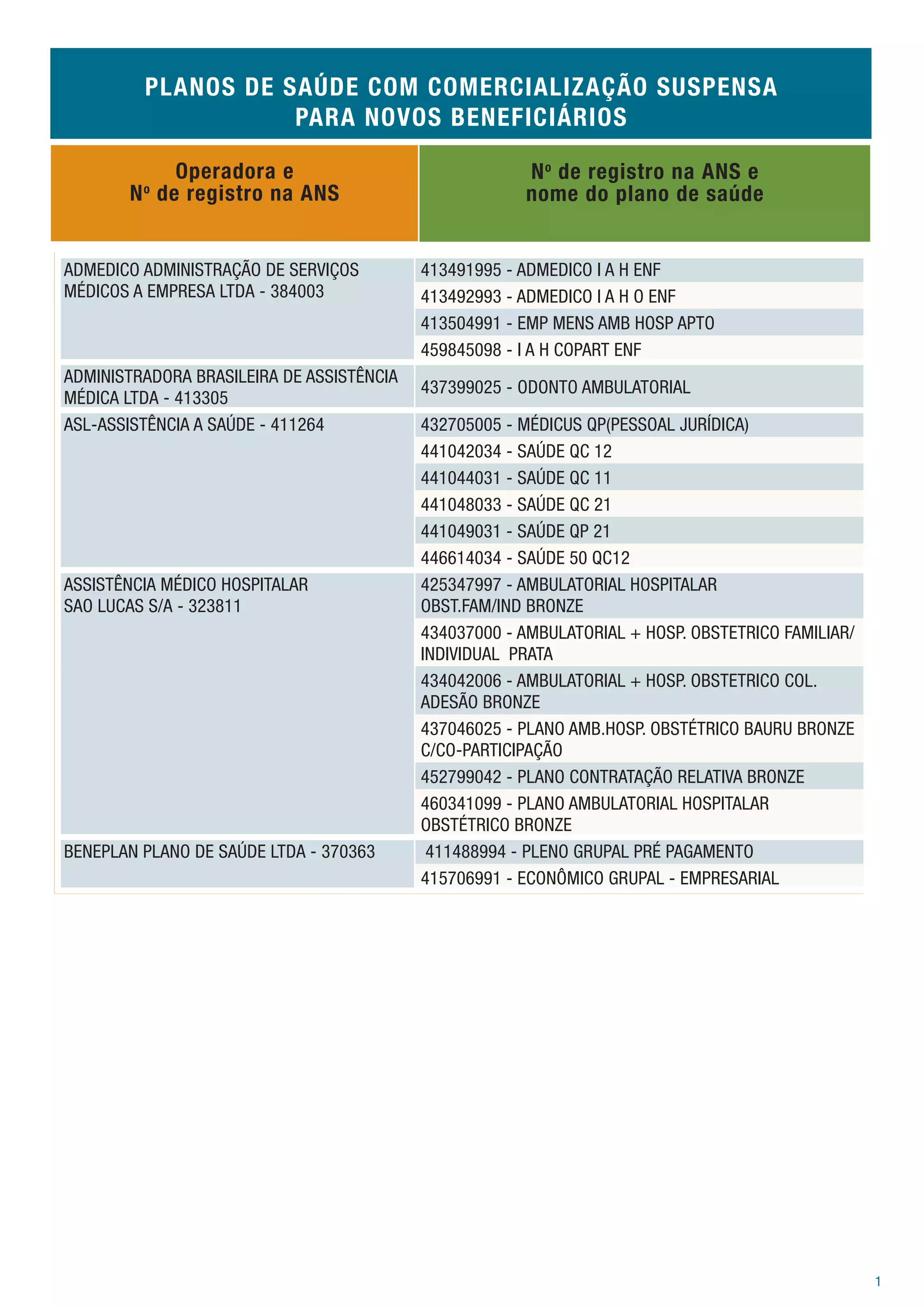 PLANOS DE SAÚDE COM COMERCIALIZAÇÃO SUSPENSA PARA NOVOS BENEFICIÁRIOS

| Operadora e Nº de registro na ANS | Nº de registro na ANS e nome do plano de saúde |
|---|---|
| ADMEDICO ADMINISTRAÇÃO DE SERVIÇOS MÉDICOS A EMPRESA LTDA - 384003 | 413491995 - ADMEDICO I A H ENF |
| | 413492993 - ADMEDICO I A H O ENF |
| | 413504991 - EMP MENS AMB HOSP APTO |
| | 459845098 - I A H COPART ENF |
| ADMINISTRADORA BRASILEIRA DE ASSISTÊNCIA MÉDICA LTDA - 413305 | 437399025 - ODONTO AMBULATORIAL |
| ASL-ASSISTÊNCIA A SAÚDE - 411264 | 432705005 - MÉDICUS QP(PESSOAL JURÍDICA) |
| | 441042034 - SAÚDE QC 12 |
| | 441044031 - SAÚDE QC 11 |
| | 441048033 - SAÚDE QC 21 |
| | 441049031 - SAÚDE QP 21 |
| | 446614034 - SAÚDE 50 QC12 |
| ASSISTÊNCIA MÉDICO HOSPITALAR SAO LUCAS S/A - 323811 | 425347997 - AMBULATORIAL HOSPITALAR OBST.FAM/IND BRONZE |
| | 434037000 - AMBULATORIAL + HOSP. OBSTETRICO FAMILIAR/ INDIVIDUAL PRATA |
| | 434042006 - AMBULATORIAL + HOSP. OBSTETRICO COL. ADESÃO BRONZE |
| | 437046025 - PLANO AMB.HOSP. OBSTÉTRICO BAURU BRONZE C/CO-PARTICIPAÇÃO |
| | 452799042 - PLANO CONTRATAÇÃO RELATIVA BRONZE |
| | 460341099 - PLANO AMBULATORIAL HOSPITALAR OBSTÉTRICO BRONZE |
| BENEPLAN PLANO DE SAÚDE LTDA - 370363 | 411488994 - PLENO GRUPAL PRÉ PAGAMENTO |
| | 415706991 - ECONÔMICO GRUPAL - EMPRESARIAL |

1